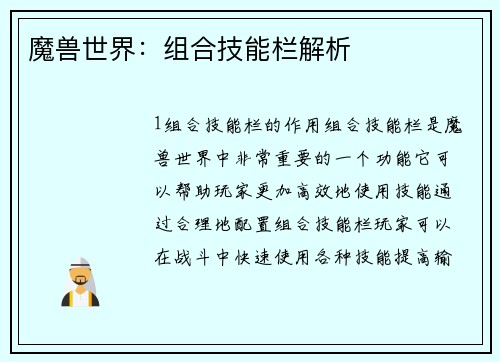 魔兽世界：组合技能栏解析

1组合技能栏的作用组合技能栏是魔兽世界中非常重要的一个功能它可以帮助玩家更加高效地使用技能通过合理地配置组合技能栏玩家可以在战斗中快速使用各种技能提高输